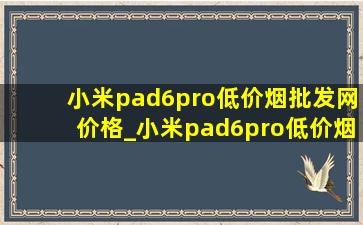 小米pad6pro低价烟批发网价格_小米pad6pro低价烟